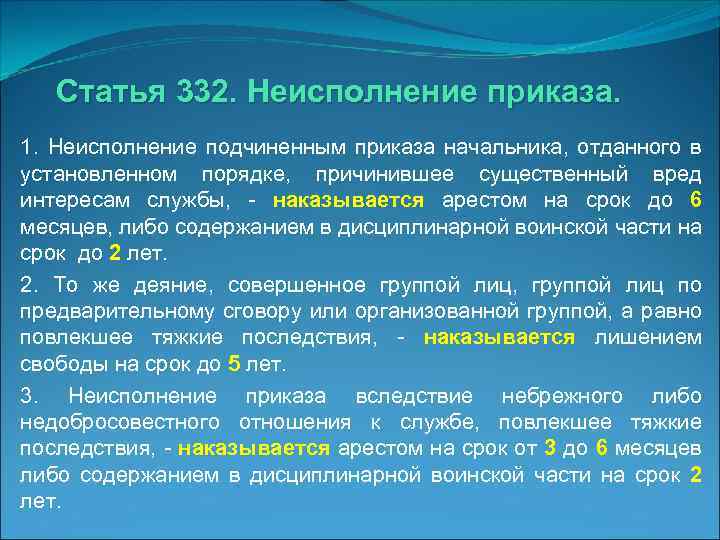 Статья 332. Неисполнение приказа.

1. Неисполнение подчиненным приказа начальника, отданного в установленном порядке, причинившее существенный вред интересам службы, - наказывается арестом на срок до 6 месяцев, либо содержанием в дисциплинарной воинской части на срок до 2 лет.

2. То же деяние, совершенное группой лиц, группой лиц по предварительному сговору или организованной группой, а равно повлекшее тяжкие последствия, - наказывается лишением свободы на срок до 5 лет.

3. Неисполнение приказа вследствие небрежного либо недобросовестного отношения к службе, повлекшее тяжкие последствия, - наказывается арестом на срок от 3 до 6 месяцев либо содержанием в дисциплинарной воинской части на срок 2 лет.